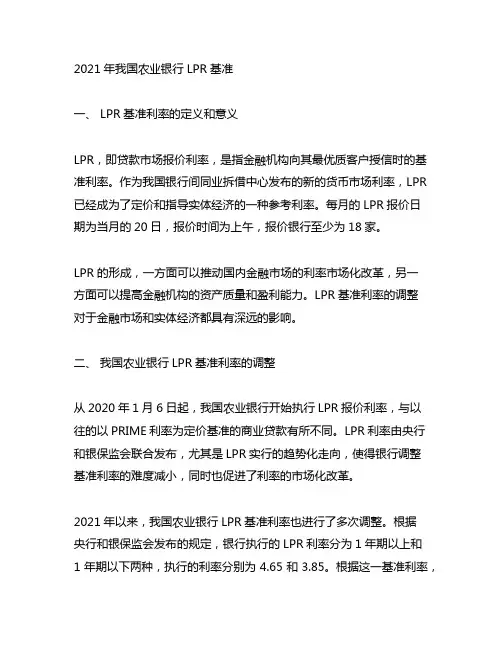 2021 年我国农业银行 LPR 基准

一、 LPR 基准利率的定义和意义

LPR，即贷款市场报价利率，是指金融机构向其最优质客户授信时的基准利率。作为我国银行间同业拆借中心发布的新的货币市场利率，LPR 已经成为了定价和指导实体经济的一种参考利率。每月的 LPR 报价日期为当月的 20 日，报价时间为上午，报价银行至少为 18 家。

LPR 的形成，一方面可以推动国内金融市场的利率市场化改革，另一方面可以提高金融机构的资产质量和盈利能力。LPR 基准利率的调整对于金融市场和实体经济都具有深远的影响。

二、 我国农业银行 LPR 基准利率的调整

从 2020 年 1 月 6 日起，我国农业银行开始执行 LPR 报价利率，与以往的以 PRIME 利率为定价基准的商业贷款有所不同。LPR 利率由央行和银保监会联合发布，尤其是 LPR 实行的趋势化走向，使得银行调整基准利率的难度减小，同时也促进了利率的市场化改革。

2021 年以来，我国农业银行 LPR 基准利率也进行了多次调整。根据央行和银保监会发布的规定，银行执行的 LPR 利率分为 1 年期以上和 1 年期以下两种，执行的利率分别为 4.65 和 3.85。根据这一基准利率，